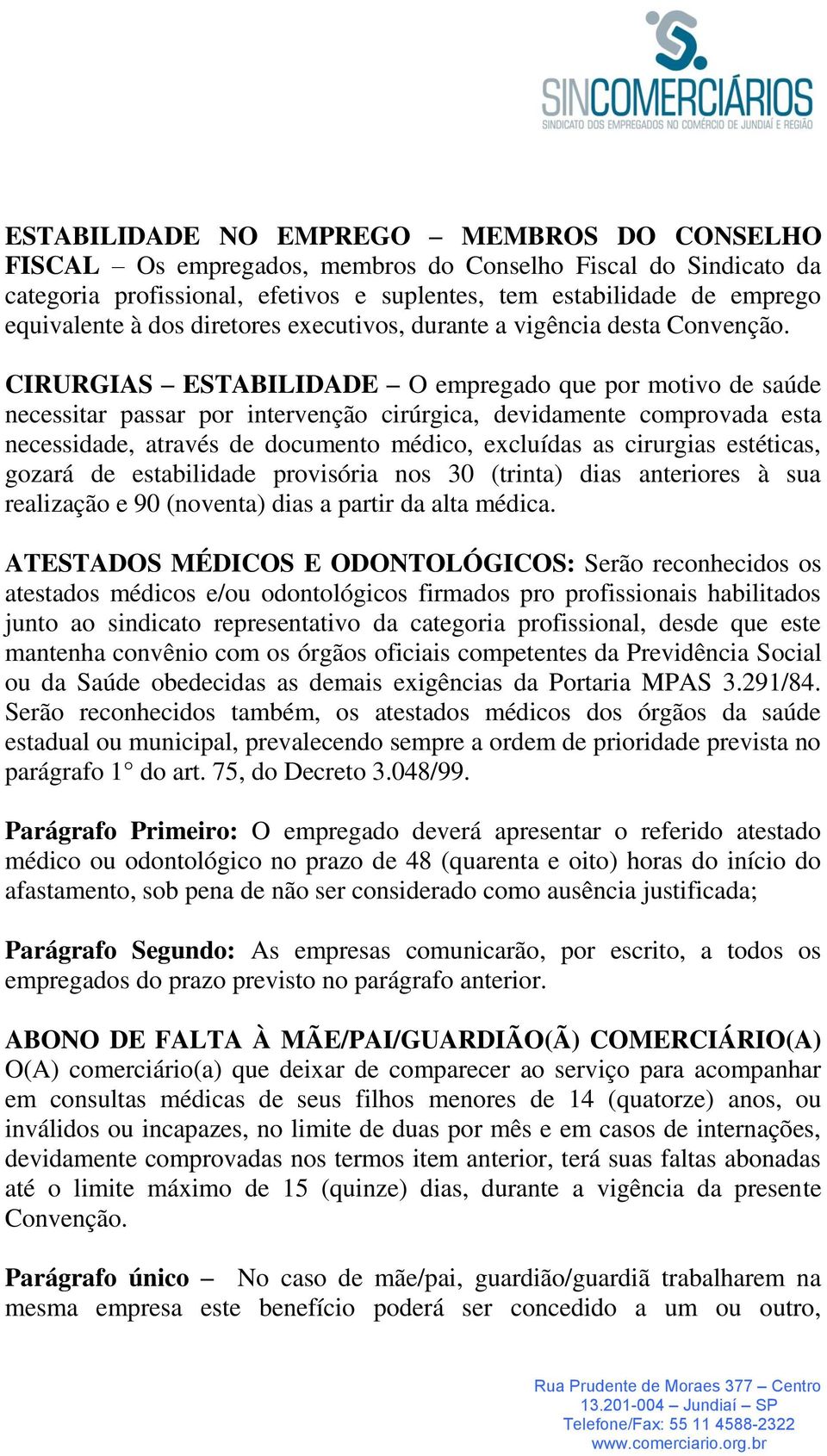 SINCOMERCIÁRIOS
SINDICATO DOS EMPREGADOS NO COMÉRCIO DE JUNDIAÍ E REGIÃO

ESTABILIDADE NO EMPREGO – MEMBROS DO CONSELHO FISCAL – Os empregados, membros do Conselho Fiscal do Sindicato da categoria profissional, efetivos e suplentes, tem estabilidade de emprego equivalente à dos diretores executivos, durante a vigência desta Convenção.

CIRURGIAS – ESTABILIDADE – O empregado que por motivo de saúde necessitar passar por intervenção cirúrgica, devidamente comprovada esta necessidade, através de documento médico, excluídas as cirurgias estéticas, gozará de estabilidade provisória nos 30 (trinta) dias anteriores à sua realização e 90 (noventa) dias a partir da alta médica.

ATESTADOS MÉDICOS E ODONTOLÓGICOS: Serão reconhecidos os atestados médicos e/ou odontológicos firmados pro profissionais habilitados junto ao sindicato representativo da categoria profissional, desde que este mantenha convênio com os órgãos oficiais competentes da Previdência Social ou da Saúde obedecidas as demais exigências da Portaria MPAS 3.291/84. Serão reconhecidos também, os atestados médicos dos órgãos da saúde estadual ou municipal, prevalecendo sempre a ordem de prioridade prevista no parágrafo 1° do art. 75, do Decreto 3.048/99.

Parágrafo Primeiro: O empregado deverá apresentar o referido atestado médico ou odontológico no prazo de 48 (quarenta e oito) horas do início do afastamento, sob pena de não ser considerado como ausência justificada;

Parágrafo Segundo: As empresas comunicarão, por escrito, a todos os empregados do prazo previsto no parágrafo anterior.

ABONO DE FALTA À MÃE/PAI/GUARDIÃO(Ã) COMERCIÁRIO(A) O(A) comerciário(a) que deixar de comparecer ao serviço para acompanhar em consultas médicas de seus filhos menores de 14 (quatorze) anos, ou inválidos ou incapazes, no limite de duas por mês e em casos de internações, devidamente comprovadas nos termos item anterior, terá suas faltas abonadas até o limite máximo de 15 (quinze) dias, durante a vigência da presente Convenção.

Parágrafo único – No caso de mãe/pai, guardião/guardiã trabalharem na mesma empresa este benefício poderá ser concedido a um ou outro,

Rua Prudente de Moraes 377 – Centro
13.201-004 – Jundiaí – SP
Telefone/Fax: 55 11 4588-2322
www.comerciario.org.br